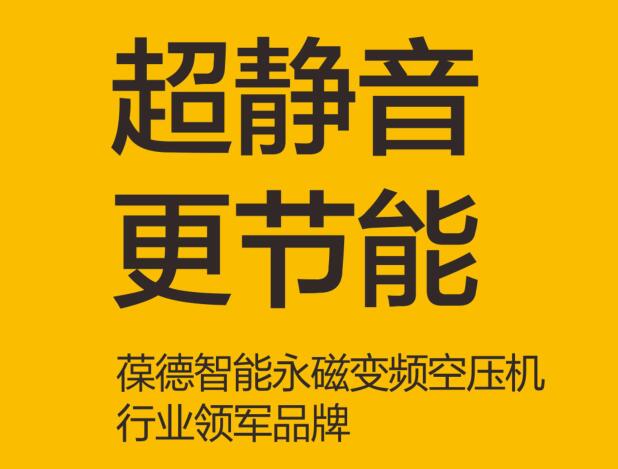 超静音
更节能

葆德智能永磁变频空压机
行业领军品牌